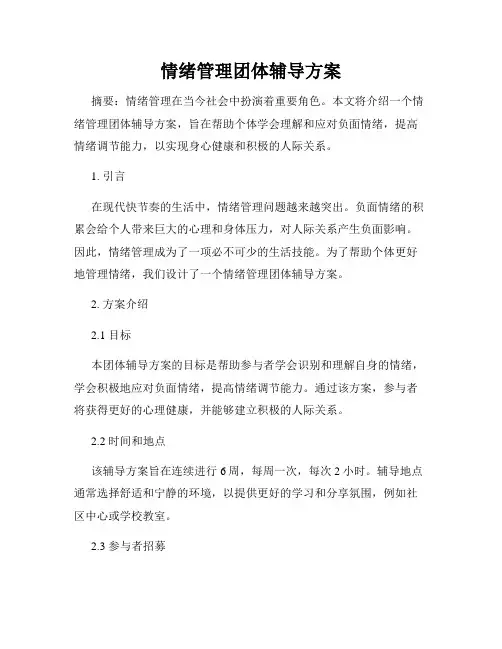 情绪管理团体辅导方案

摘要：情绪管理在当今社会中扮演着重要角色。本文将介绍一个情绪管理团体辅导方案，旨在帮助个体学会理解和应对负面情绪，提高情绪调节能力，以实现身心健康和积极的人际关系。

1. 引言

在现代快节奏的生活中，情绪管理问题越来越突出。负面情绪的积累会给个人带来巨大的心理和身体压力，对人际关系产生负面影响。因此，情绪管理成为了一项必不可少的生活技能。为了帮助个体更好地管理情绪，我们设计了一个情绪管理团体辅导方案。

2. 方案介绍

2.1 目标

本团体辅导方案的目标是帮助参与者学会识别和理解自身的情绪，学会积极地应对负面情绪，提高情绪调节能力。通过该方案，参与者将获得更好的心理健康，并能够建立积极的人际关系。

2.2 时间和地点

该辅导方案旨在连续进行 6 周，每周一次，每次 2 小时。辅导地点通常选择舒适和宁静的环境，以提供更好的学习和分享氛围，例如社区中心或学校教室。

2.3 参与者招募